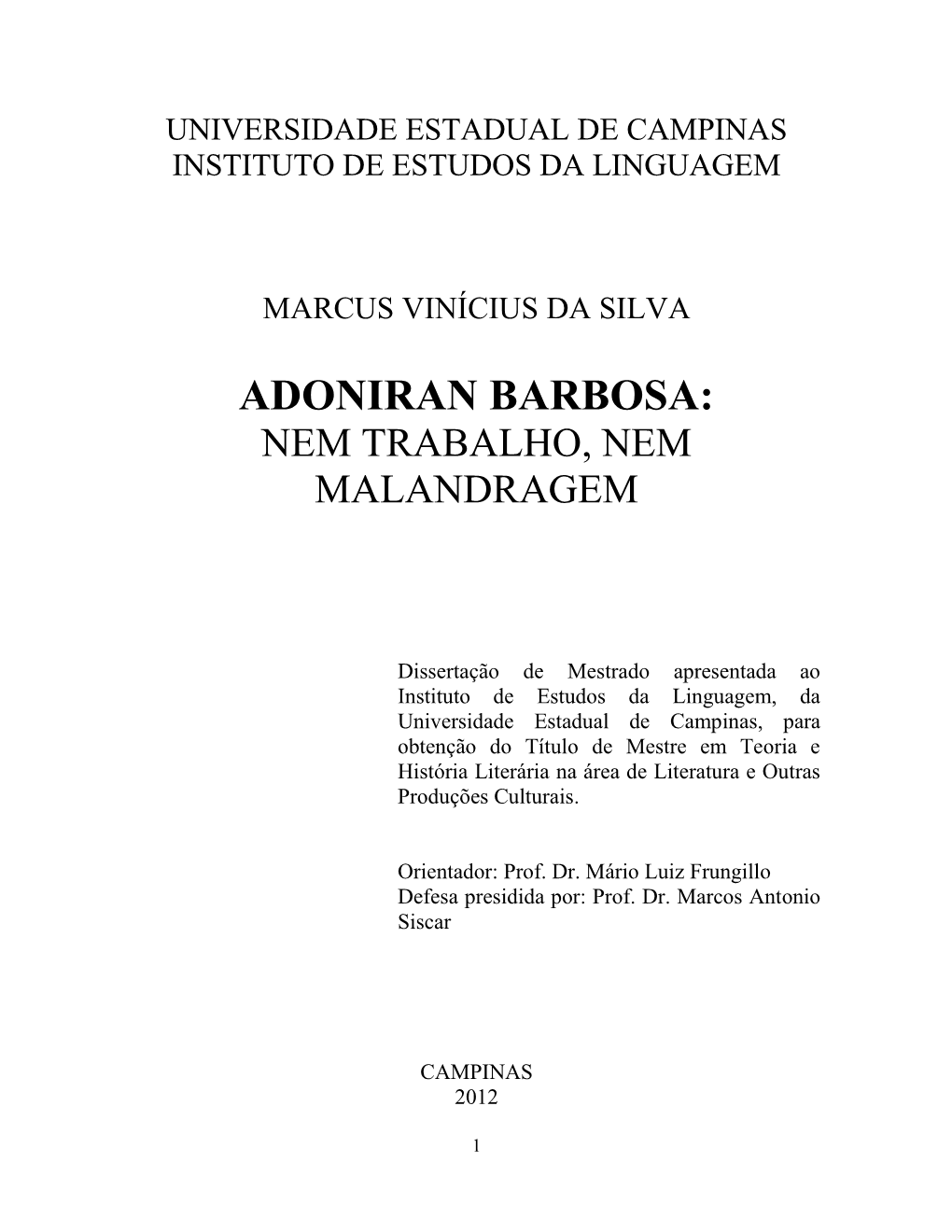 UNIVERSIDADE ESTADUAL DE CAMPINAS
INSTITUTO DE ESTUDOS DA LINGUAGEM

MARCUS VINÍCIUS DA SILVA

ADONIRAN BARBOSA:
NEM TRABALHO, NEM MALANDRAGEM

Dissertação de Mestrado apresentada ao Instituto de Estudos da Linguagem, da Universidade Estadual de Campinas, para obtenção do Título de Mestre em Teoria e História Literária na área de Literatura e Outras Produções Culturais.

Orientador: Prof. Dr. Mário Luiz Frungillo
Defesa presidida por: Prof. Dr. Marcos Antonio Siscar

CAMPINAS
2012

1